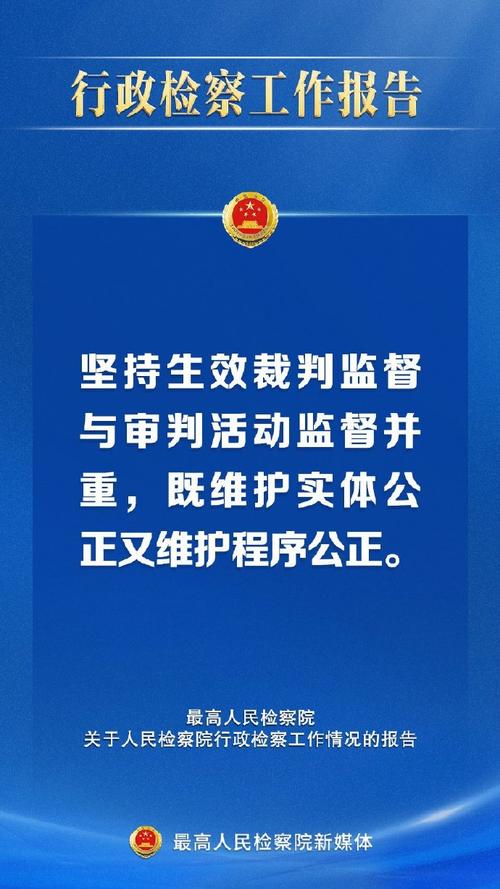 行政检察工作报告

坚持生效裁判监督与审判活动监督并重，既维护实体公正又维护程序公正。

最高人民检察院
关于人民检察院行政检察工作情况的报告

最高人民检察院新媒体